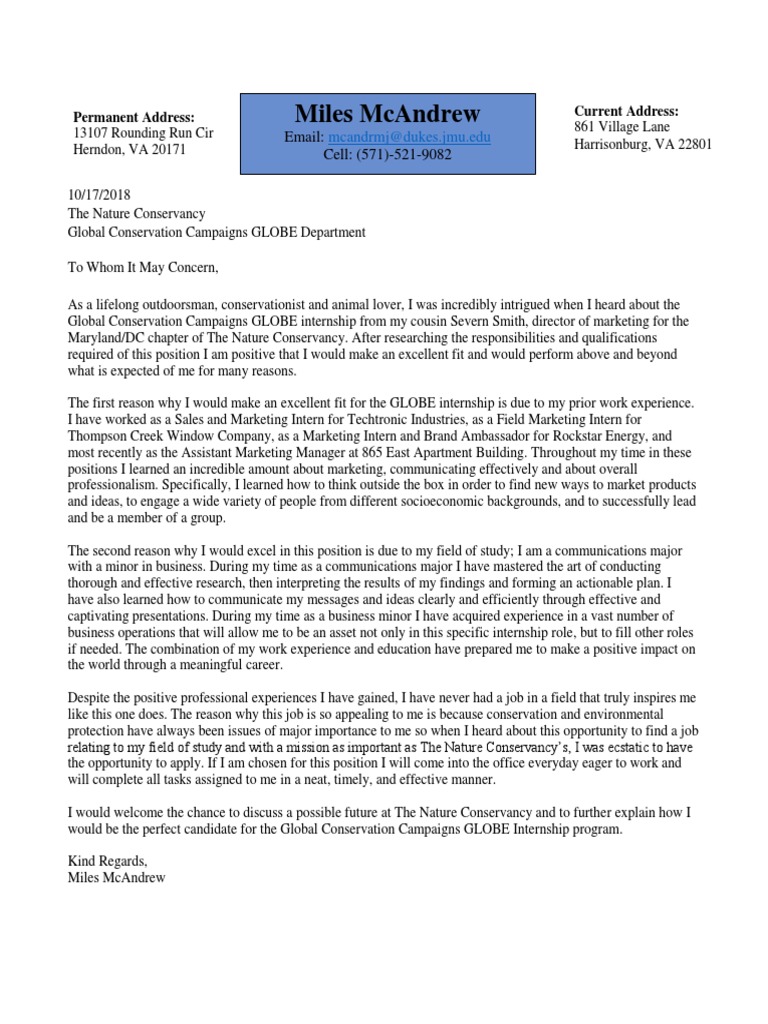 Permanent Address:
13107 Rounding Run Cir
Herndon, VA 20171

Miles McAndrew
Email: mcandrmj@dukes.jmu.edu
Cell: (571)-521-9082

Current Address:
861 Village Lane
Harrisonburg, VA 22801

10/17/2018
The Nature Conservancy
Global Conservation Campaigns GLOBE Department

To Whom It May Concern,

As a lifelong outdoorsman, conservationist and animal lover, I was incredibly intrigued when I heard about the Global Conservation Campaigns GLOBE internship from my cousin Severn Smith, director of marketing for the Maryland/DC chapter of The Nature Conservancy. After researching the responsibilities and qualifications required of this position I am positive that I would make an excellent fit and would perform above and beyond what is expected of me for many reasons.

The first reason why I would make an excellent fit for the GLOBE internship is due to my prior work experience. I have worked as a Sales and Marketing Intern for Techtronic Industries, as a Field Marketing Intern for Thompson Creek Window Company, as a Marketing Intern and Brand Ambassador for Rockstar Energy, and most recently as the Assistant Marketing Manager at 865 East Apartment Building. Throughout my time in these positions I learned an incredible amount about marketing, communicating effectively and about overall professionalism. Specifically, I learned how to think outside the box in order to find new ways to market products and ideas, to engage a wide variety of people from different socioeconomic backgrounds, and to successfully lead and be a member of a group.

The second reason why I would excel in this position is due to my field of study; I am a communications major with a minor in business. During my time as a communications major I have mastered the art of conducting thorough and effective research, then interpreting the results of my findings and forming an actionable plan. I have also learned how to communicate my messages and ideas clearly and efficiently through effective and captivating presentations. During my time as a business minor I have acquired experience in a vast number of business operations that will allow me to be an asset not only in this specific internship role, but to fill other roles if needed. The combination of my work experience and education have prepared me to make a positive impact on the world through a meaningful career.

Despite the positive professional experiences I have gained, I have never had a job in a field that truly inspires me like this one does. The reason why this job is so appealing to me is because conservation and environmental protection have always been issues of major importance to me so when I heard about this opportunity to find a job relating to my field of study and with a mission as important as The Nature Conservancy's, I was ecstatic to have the opportunity to apply. If I am chosen for this position I will come into the office everyday eager to work and will complete all tasks assigned to me in a neat, timely, and effective manner.

I would welcome the chance to discuss a possible future at The Nature Conservancy and to further explain how I would be the perfect candidate for the Global Conservation Campaigns GLOBE Internship program.

Kind Regards,
Miles McAndrew